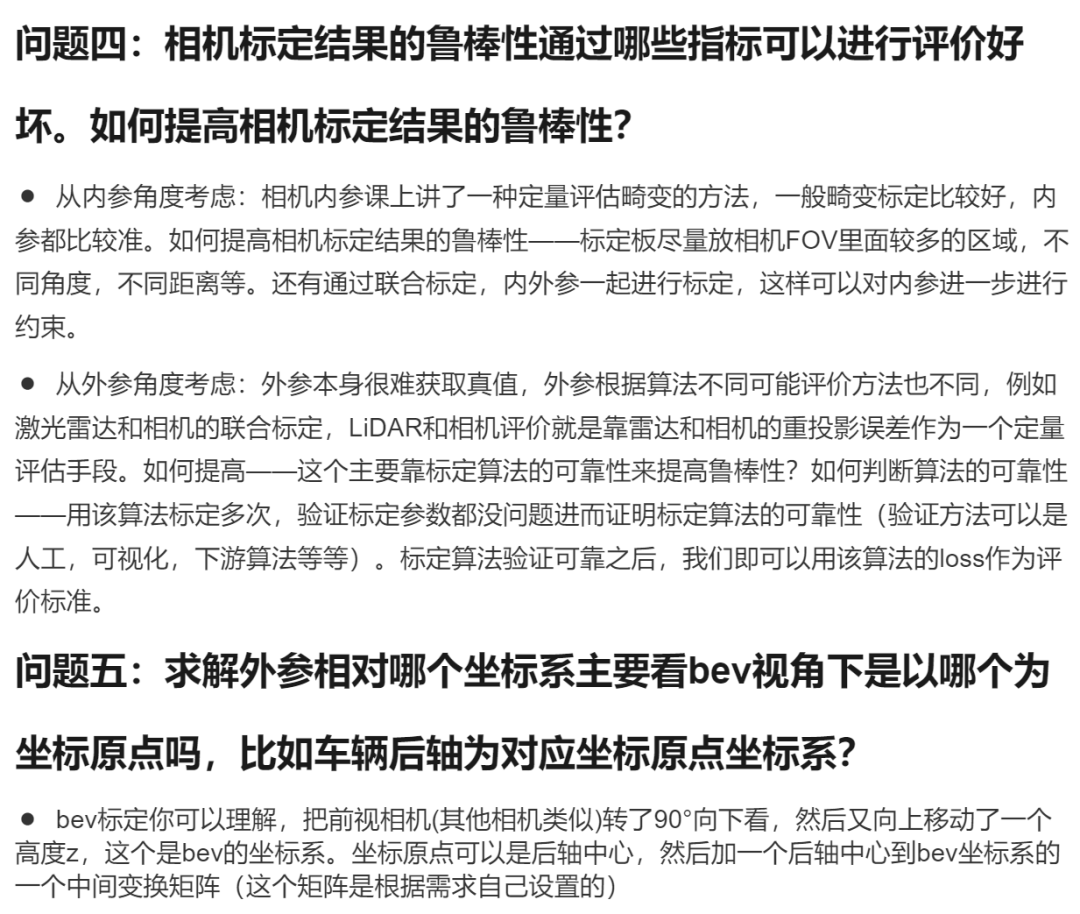 问题四：相机标定结果的鲁棒性通过哪些指标可以进行评价好坏。如何提高相机标定结果的鲁棒性？

● 从内参角度考虑：相机内参课上讲了一种定量评估畸变的方法，一般畸变标定比较好，内参都比较准。如何提高相机标定结果的鲁棒性——标定板尽量放相机FOV里面较多的区域，不同角度，不同距离等。还有通过联合标定，内外参一起进行标定，这样可以对内参进一步进行约束。

● 从外参角度考虑：外参本身很难获取真值，外参根据算法不同可能评价方法也不同，例如激光雷达和相机的联合标定，LiDAR和相机评价就是靠雷达和相机的重投影误差作为一个定量评估手段。如何提高——这个主要靠标定算法的可靠性来提高鲁棒性？如何判断算法的可靠性——用该算法标定多次，验证标定参数都没问题进而证明标定算法的可靠性（验证方法可以是人工，可视化，下游算法等等）。标定算法验证可靠之后，我们即可以用该算法的loss作为评价标准。

问题五：求解外参相对哪个坐标系主要看bev视角下是以哪个为坐标原点吗，比如车辆后轴为对应坐标原点坐标系？

● bev标定你可以理解，把前视相机(其他相机类似)转了90°向下看，然后又向上移动了一个高度z，这个是bev的坐标系。坐标原点可以是后轴中心，然后加一个后轴中心到bev坐标系的一个中间变换矩阵（这个矩阵是根据需求自己设置的）